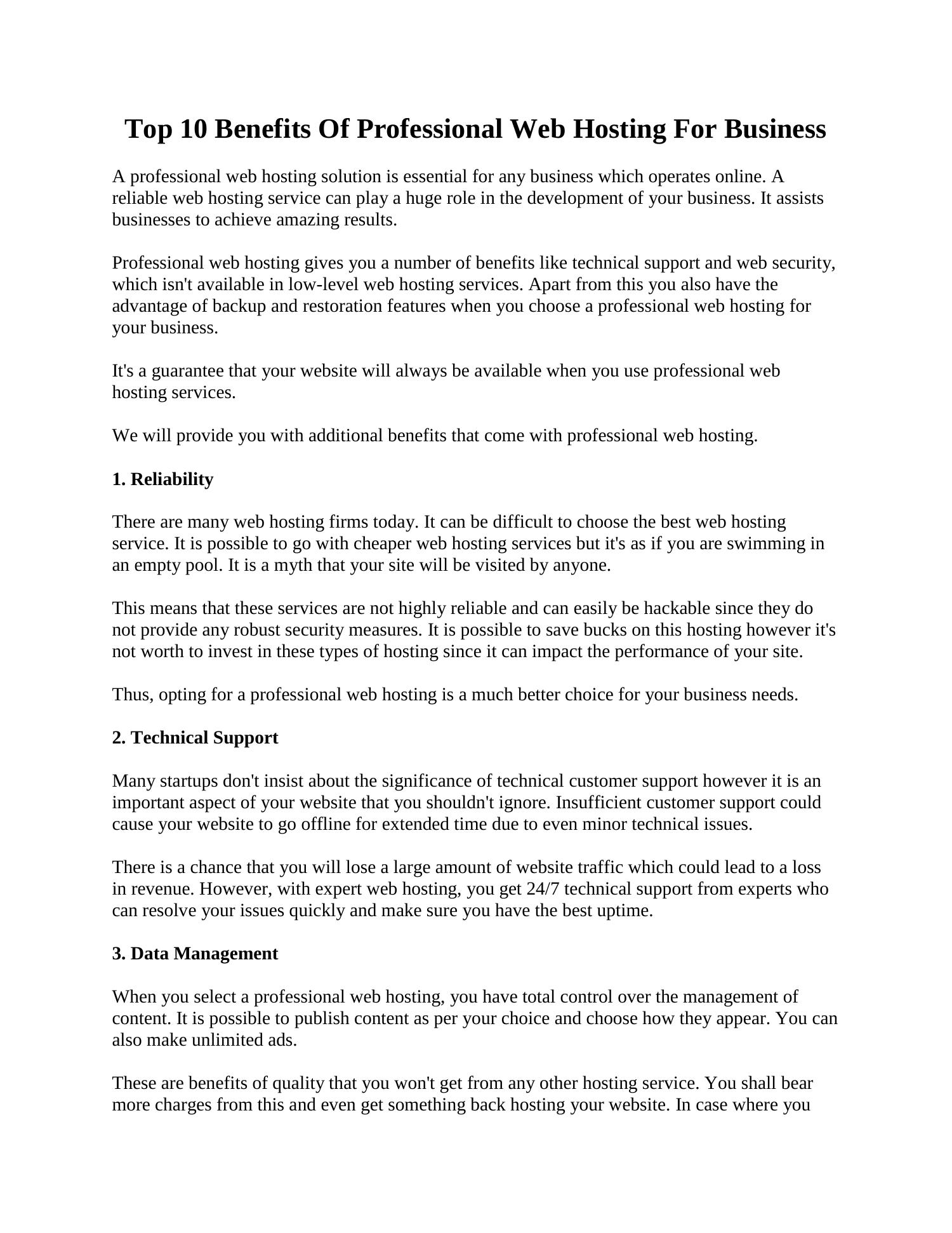 Top 10 Benefits Of Professional Web Hosting For Business

A professional web hosting solution is essential for any business which operates online. A reliable web hosting service can play a huge role in the development of your business. It assists businesses to achieve amazing results.

Professional web hosting gives you a number of benefits like technical support and web security, which isn't available in low-level web hosting services. Apart from this you also have the advantage of backup and restoration features when you choose a professional web hosting for your business.

It's a guarantee that your website will always be available when you use professional web hosting services.

We will provide you with additional benefits that come with professional web hosting.

1. Reliability

There are many web hosting firms today. It can be difficult to choose the best web hosting service. It is possible to go with cheaper web hosting services but it's as if you are swimming in an empty pool. It is a myth that your site will be visited by anyone.

This means that these services are not highly reliable and can easily be hackable since they do not provide any robust security measures. It is possible to save bucks on this hosting however it's not worth to invest in these types of hosting since it can impact the performance of your site.

Thus, opting for a professional web hosting is a much better choice for your business needs.

2. Technical Support

Many startups don't insist about the significance of technical customer support however it is an important aspect of your website that you shouldn't ignore. Insufficient customer support could cause your website to go offline for extended time due to even minor technical issues.

There is a chance that you will lose a large amount of website traffic which could lead to a loss in revenue. However, with expert web hosting, you get 24/7 technical support from experts who can resolve your issues quickly and make sure you have the best uptime.

3. Data Management

When you select a professional web hosting, you have total control over the management of content. It is possible to publish content as per your choice and choose how they appear. You can also make unlimited ads.

These are benefits of quality that you won't get from any other hosting service. You shall bear more charges from this and even get something back hosting your website. In case where you